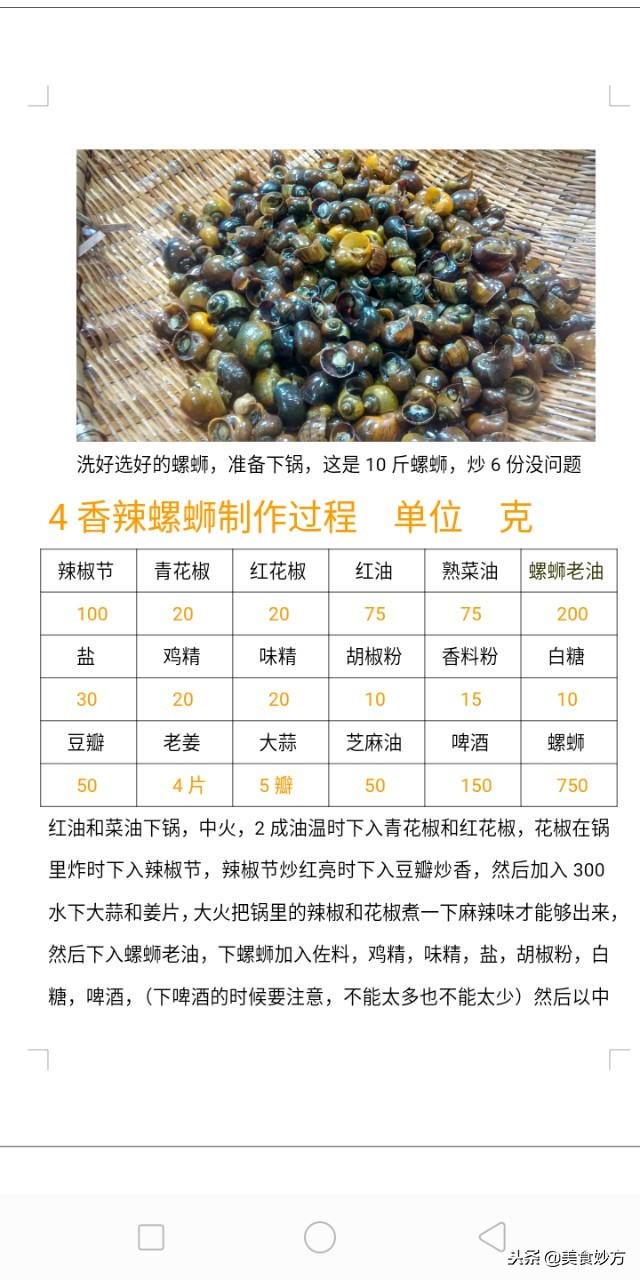 洗好选好的螺蛳，准备下锅，这是 10 斤螺蛳，炒 6 份没问题

4 香辣螺蛳制作过程　单位　克

| 辣椒节 | 青花椒 | 红花椒 | 红油 | 熟菜油 | 螺蛳老油 |
|---|---|---|---|---|---|
| 100 | 20 | 20 | 75 | 75 | 200 |
| 盐 | 鸡精 | 味精 | 胡椒粉 | 香料粉 | 白糖 |
| 30 | 20 | 20 | 10 | 15 | 10 |
| 豆瓣 | 老姜 | 大蒜 | 芝麻油 | 啤酒 | 螺蛳 |
| 50 | 4 片 | 5 瓣 | 50 | 150 | 750 |

红油和菜油下锅，中火，2 成油温时下入青花椒和红花椒，花椒在锅里炸时下入辣椒节，辣椒节炒红亮时下入豆瓣炒香，然后加入 300 水下大蒜和姜片，大火把锅里的辣椒和花椒煮一下麻辣味才能够出来，然后下入螺蛳老油，下螺蛳加入佐料，鸡精，味精，盐，胡椒粉，白糖，啤酒，（下啤酒的时候要注意，不能太多也不能太少）然后以中

头条 @美食妙方